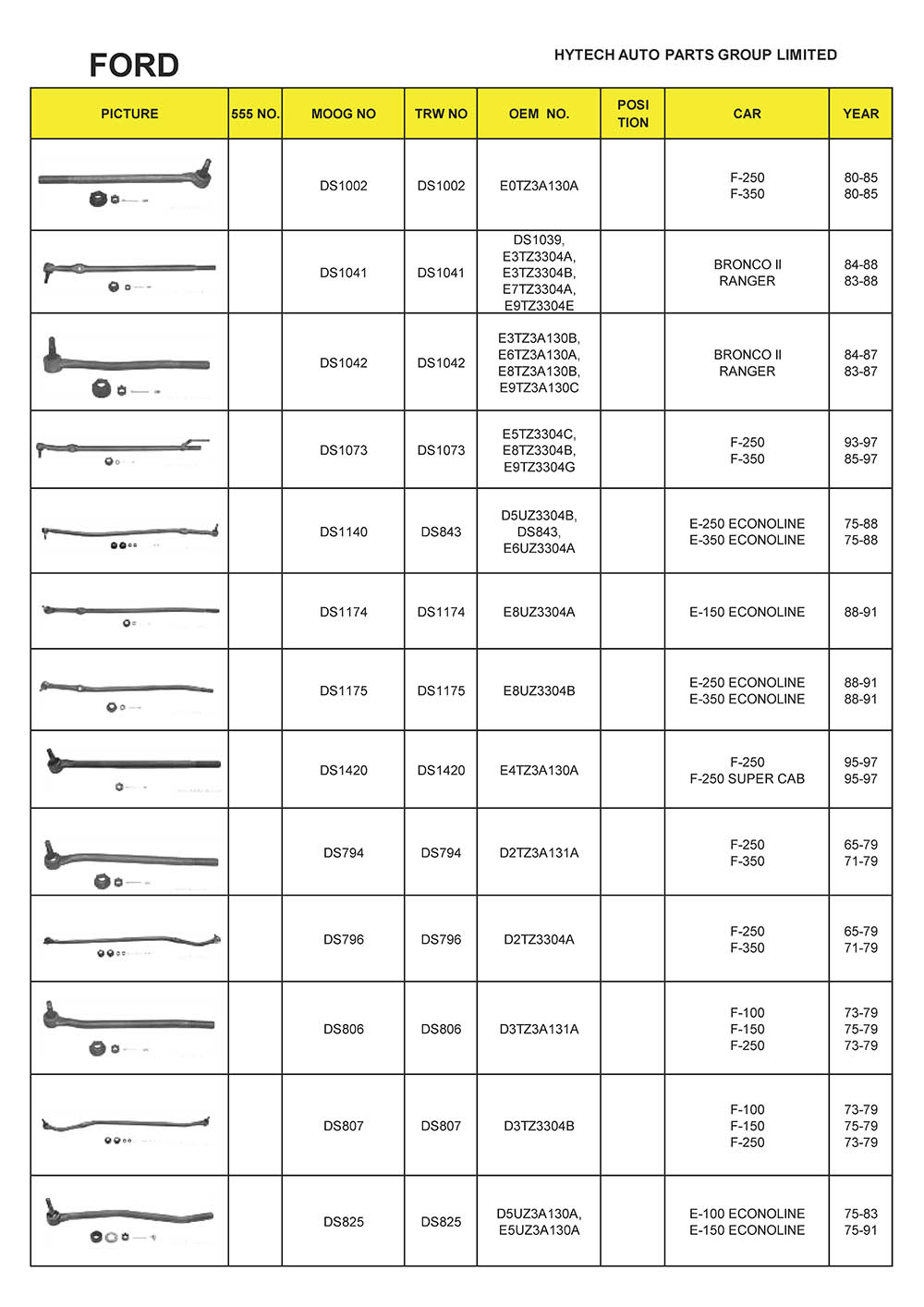 FORD

HYTECH AUTO PARTS GROUP LIMITED

| PICTURE | 555 NO. | MOOG NO | TRW NO | OEM NO. | POSI TION | CAR | YEAR |
|---|---|---|---|---|---|---|---|
| | | DS1002 | DS1002 | E0TZ3A130A | | F-250 F-350 | 80-85 80-85 |
| | | DS1041 | DS1041 | DS1039, E3TZ3304A, E3TZ3304B, E7TZ3304A, E9TZ3304E | | BRONCO II RANGER | 84-88 83-88 |
| | | DS1042 | DS1042 | E3TZ3A130B, E6TZ3A130A, E8TZ3A130B, E9TZ3A130C | | BRONCO II RANGER | 84-87 83-87 |
| | | DS1073 | DS1073 | E5TZ3304C, E8TZ3304B, E9TZ3304G | | F-250 F-350 | 93-97 85-97 |
| | | DS1140 | DS843 | D5UZ3304B, DS843, E6UZ3304A | | E-250 ECONOLINE E-350 ECONOLINE | 75-88 75-88 |
| | | DS1174 | DS1174 | E8UZ3304A | | E-150 ECONOLINE | 88-91 |
| | | DS1175 | DS1175 | E8UZ3304B | | E-250 ECONOLINE E-350 ECONOLINE | 88-91 88-91 |
| | | DS1420 | DS1420 | E4TZ3A130A | | F-250 F-250 SUPER CAB | 95-97 95-97 |
| | | DS794 | DS794 | D2TZ3A131A | | F-250 F-350 | 65-79 71-79 |
| | | DS796 | DS796 | D2TZ3304A | | F-250 F-350 | 65-79 71-79 |
| | | DS806 | DS806 | D3TZ3A131A | | F-100 F-150 F-250 | 73-79 75-79 73-79 |
| | | DS807 | DS807 | D3TZ3304B | | F-100 F-150 F-250 | 73-79 75-79 73-79 |
| | | DS825 | DS825 | D5UZ3A130A, E5UZ3A130A | | E-100 ECONOLINE E-150 ECONOLINE | 75-83 75-91 |